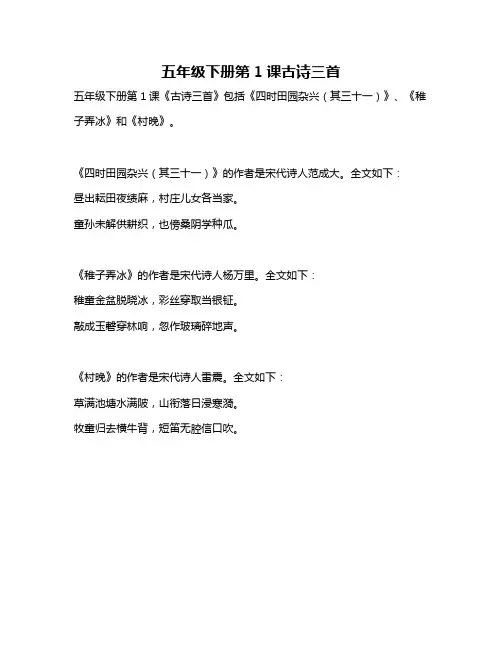 五年级下册第 1 课古诗三首

五年级下册第 1 课《古诗三首》包括《四时田园杂兴（其三十一）》、《稚子弄冰》和《村晚》。

《四时田园杂兴（其三十一）》的作者是宋代诗人范成大。全文如下：

昼出耘田夜绩麻，村庄儿女各当家。

童孙未解供耕织，也傍桑阴学种瓜。

《稚子弄冰》的作者是宋代诗人杨万里。全文如下：

稚童金盆脱晓冰，彩丝穿取当银钲。

敲成玉磬穿林响，忽作玻璃碎地声。

《村晚》的作者是宋代诗人雷震。全文如下：

草满池塘水满陂，山衔落日浸寒漪。

牧童归去横牛背，短笛无腔信口吹。